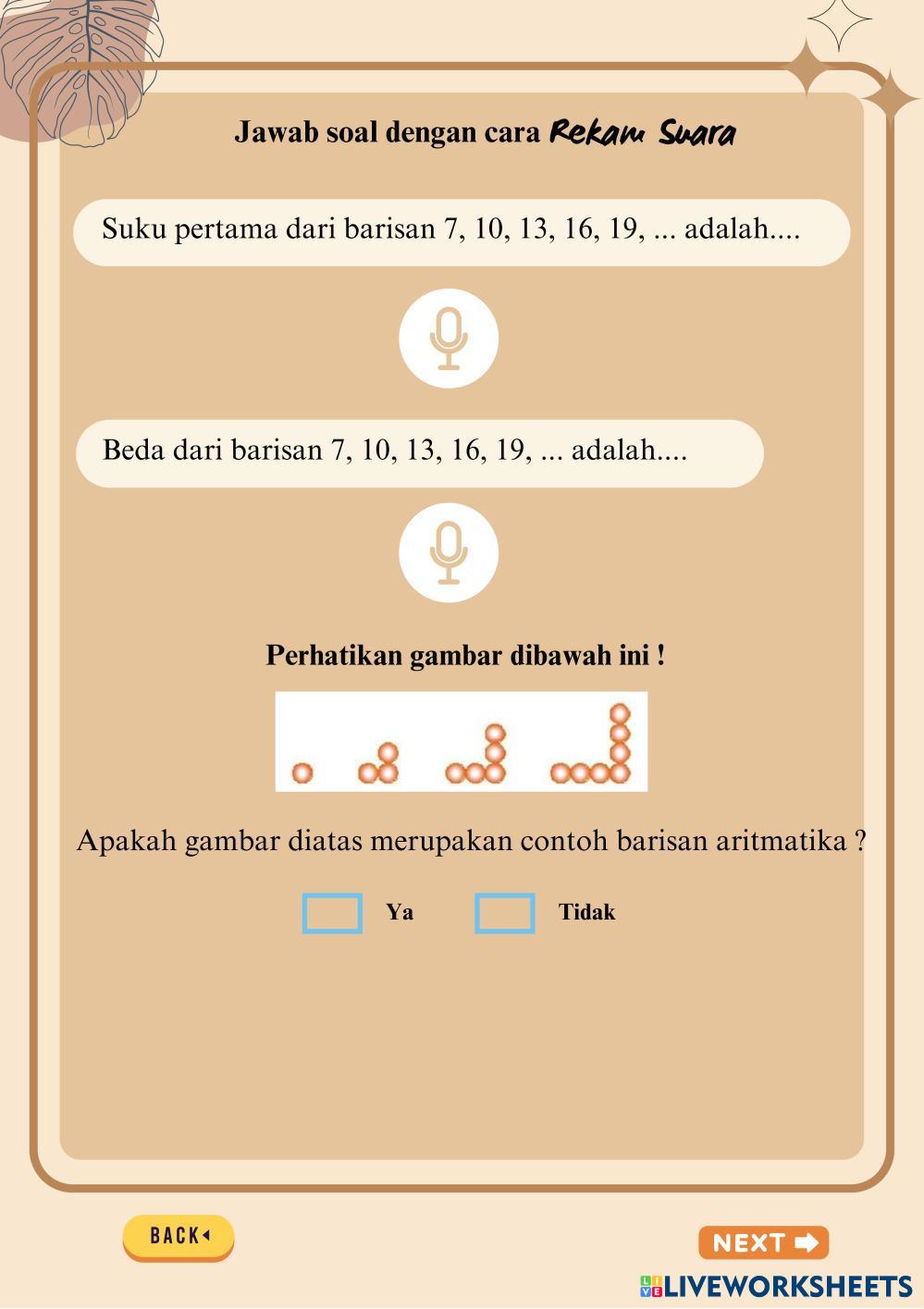 Jawab soal dengan cara Rekam Suara

Suku pertama dari barisan 7, 10, 13, 16, 19, ... adalah....

Beda dari barisan 7, 10, 13, 16, 19, ... adalah....

Perhatikan gambar dibawah ini !

Apakah gambar diatas merupakan contoh barisan aritmatika ?

Ya

Tidak

BACK

NEXT

LIVEWORKSHEETS